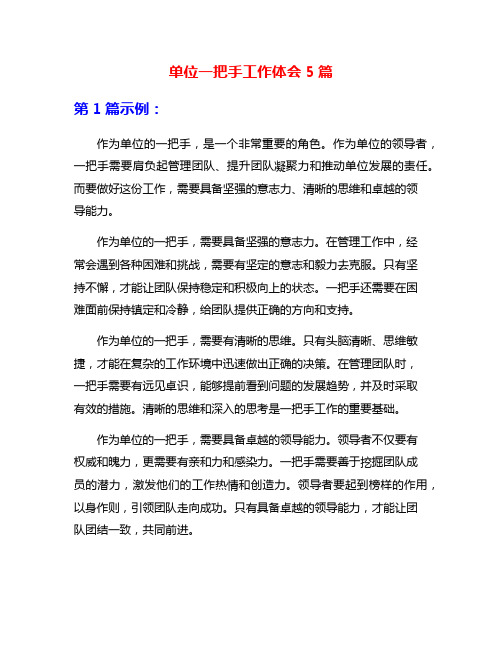 单位一把手工作体会 5 篇

第 1 篇示例：

作为单位的一把手，是一个非常重要的角色。作为单位的领导者，一把手需要肩负起管理团队、提升团队凝聚力和推动单位发展的责任。而要做好这份工作，需要具备坚强的意志力、清晰的思维和卓越的领导能力。

作为单位的一把手，需要具备坚强的意志力。在管理工作中，经常会遇到各种困难和挑战，需要有坚定的意志和毅力去克服。只有坚持不懈，才能让团队保持稳定和积极向上的状态。一把手还需要在困难面前保持镇定和冷静，给团队提供正确的方向和支持。

作为单位的一把手，需要有清晰的思维。只有头脑清晰、思维敏捷，才能在复杂的工作环境中迅速做出正确的决策。在管理团队时，一把手需要有远见卓识，能够提前看到问题的发展趋势，并及时采取有效的措施。清晰的思维和深入的思考是一把手工作的重要基础。

作为单位的一把手，需要具备卓越的领导能力。领导者不仅要有权威和魄力，更需要有亲和力和感染力。一把手需要善于挖掘团队成员的潜力，激发他们的工作热情和创造力。领导者要起到榜样的作用，以身作则，引领团队走向成功。只有具备卓越的领导能力，才能让团队团结一致，共同前进。